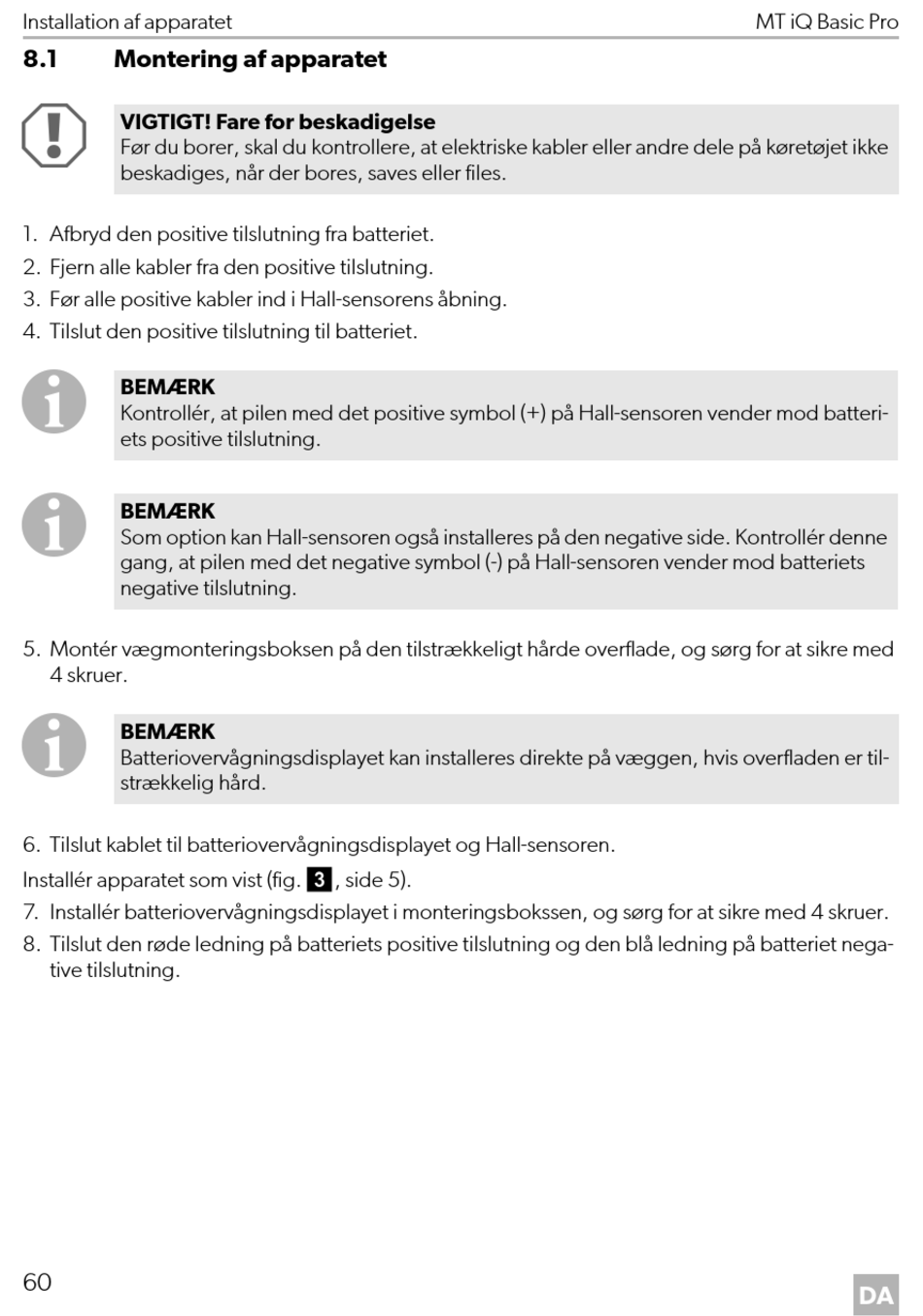 Installation af apparatet MT iQ Basic Pro

8.1 Montering af apparatet

VIGTIGT! Fare for beskadigelse
Før du borer, skal du kontrollere, at elektriske kabler eller andre dele på køretøjet ikke beskadiges, når der bores, saves eller files.

1. Afbryd den positive tilslutning fra batteriet.
2. Fjern alle kabler fra den positive tilslutning.
3. Før alle positive kabler ind i Hall-sensorens åbning.
4. Tilslut den positive tilslutning til batteriet.

BEMÆRK
Kontrollér, at pilen med det positive symbol (+) på Hall-sensoren vender mod batteriets positive tilslutning.

BEMÆRK
Som option kan Hall-sensoren også installeres på den negative side. Kontrollér denne gang, at pilen med det negative symbol (-) på Hall-sensoren vender mod batteriets negative tilslutning.

5. Montér vægmonteringsboksen på den tilstrækkeligt hårde overflade, og sørg for at sikre med 4 skruer.

BEMÆRK
Batteriovervågningsdisplayet kan installeres direkte på væggen, hvis overfladen er tilstrækkelig hård.

6. Tilslut kablet til batteriovervågningsdisplayet og Hall-sensoren.

Installér apparatet som vist (fig. 3, side 5).

7. Installér batteriovervågningsdisplayet i monteringsbokssen, og sørg for at sikre med 4 skruer.
8. Tilslut den røde ledning på batteriets positive tilslutning og den blå ledning på batteriet negative tilslutning.

60

DA